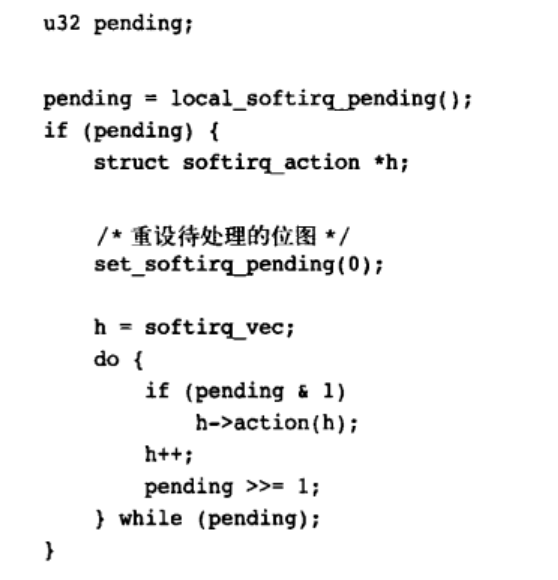 u32 pending;

pending = local_softirq_pending();
if (pending) {
    struct softirq_action *h;

    /* 重设待处理的位图 */
    set_softirq_pending(0);

    h = softirq_vec;
    do {
        if (pending & 1)
            h->action(h);
        h++;
        pending >>= 1;
    } while (pending);
}